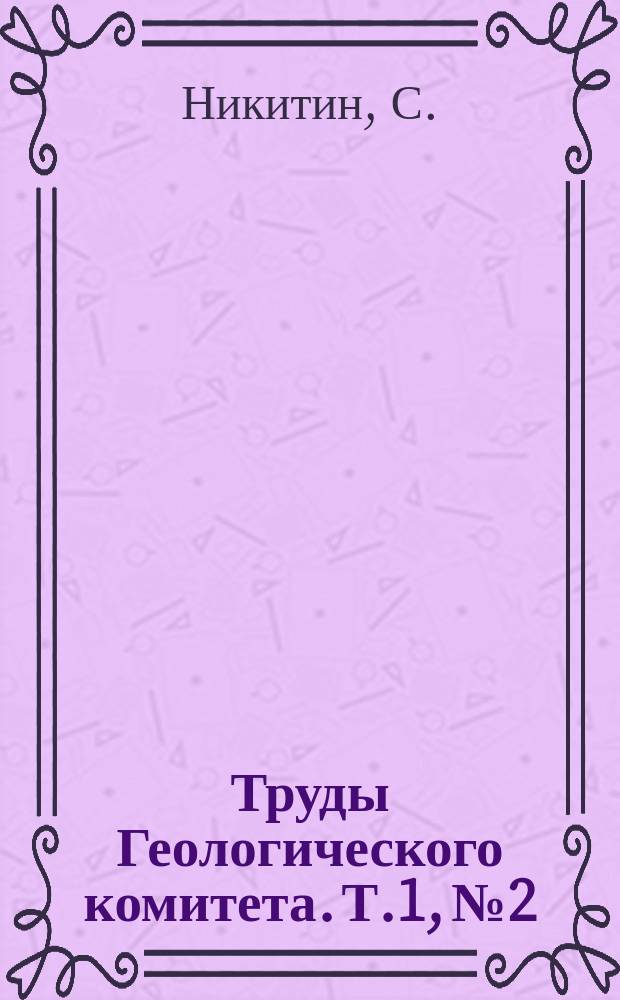 Никитин, С.

Труды Геологического комитета. Т.1, №2